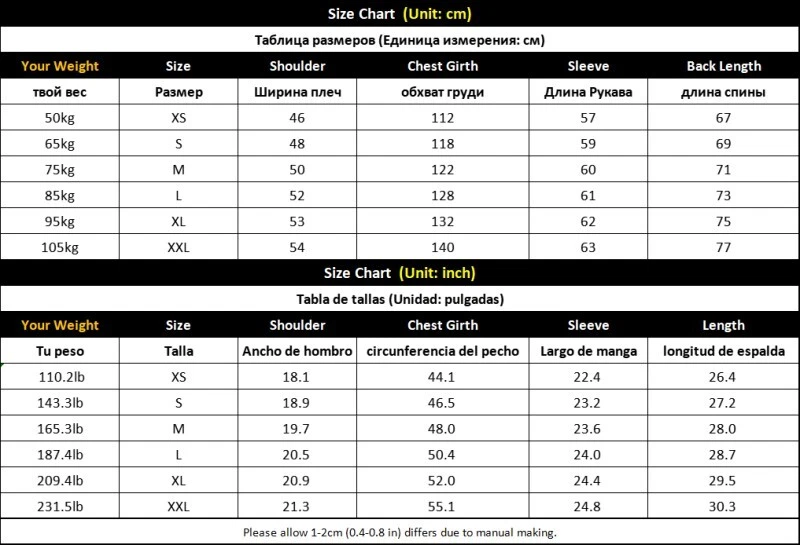 Size Chart (Unit: cm)

Таблица размеров (Единица измерения: см)

| Your Weight | Size | Shoulder | Chest Girth | Sleeve | Back Length |
|---|---|---|---|---|---|
| твой вес | Размер | Ширина плеч | обхват груди | Длина Рукава | длина спины |
| 50kg | XS | 46 | 112 | 57 | 67 |
| 65kg | S | 48 | 118 | 59 | 69 |
| 75kg | M | 50 | 122 | 60 | 71 |
| 85kg | L | 52 | 128 | 61 | 73 |
| 95kg | XL | 53 | 132 | 62 | 75 |
| 105kg | XXL | 54 | 140 | 63 | 77 |

Size Chart (Unit: inch)

Tabla de tallas (Unidad: pulgadas)

| Your Weight | Size | Shoulder | Chest Girth | Sleeve | Length |
|---|---|---|---|---|---|
| Tu peso | Talla | Ancho de hombro | circunferencia del pecho | Largo de manga | longitud de espalda |
| 110.2lb | XS | 18.1 | 44.1 | 22.4 | 26.4 |
| 143.3lb | S | 18.9 | 46.5 | 23.2 | 27.2 |
| 165.3lb | M | 19.7 | 48.0 | 23.6 | 28.0 |
| 187.4lb | L | 20.5 | 50.4 | 24.0 | 28.7 |
| 209.4lb | XL | 20.9 | 52.0 | 24.4 | 29.5 |
| 231.5lb | XXL | 21.3 | 55.1 | 24.8 | 30.3 |

Please allow 1-2cm (0.4-0.8 in) differs due to manual making.